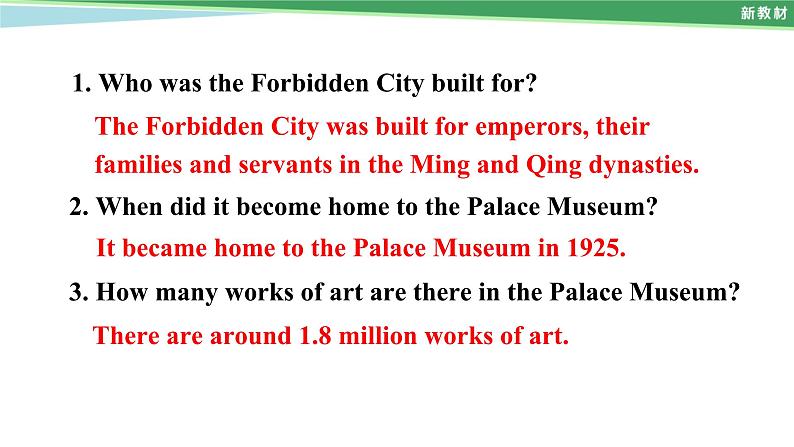 新教材

1. Who was the Forbidden City built for?

The Forbidden City was built for emperors, their families and servants in the Ming and Qing dynasties.

2. When did it become home to the Palace Museum?

It became home to the Palace Museum in 1925.

3. How many works of art are there in the Palace Museum?

There are around 1.8 million works of art.